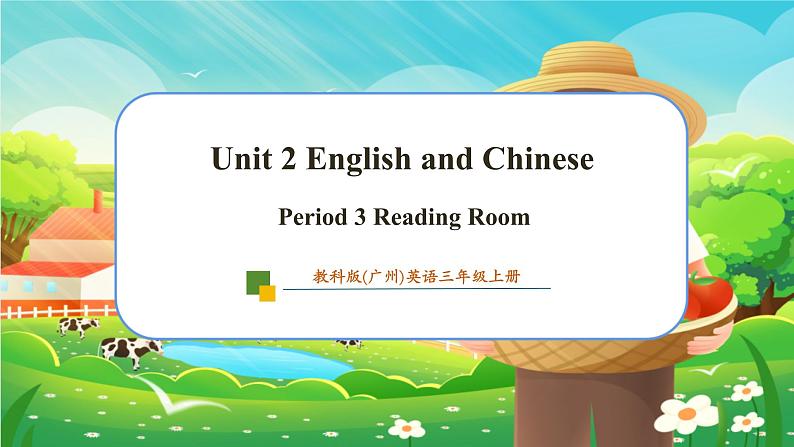 Unit 2 English and Chinese

Period 3 Reading Room

教科版(广州)英语三年级上册